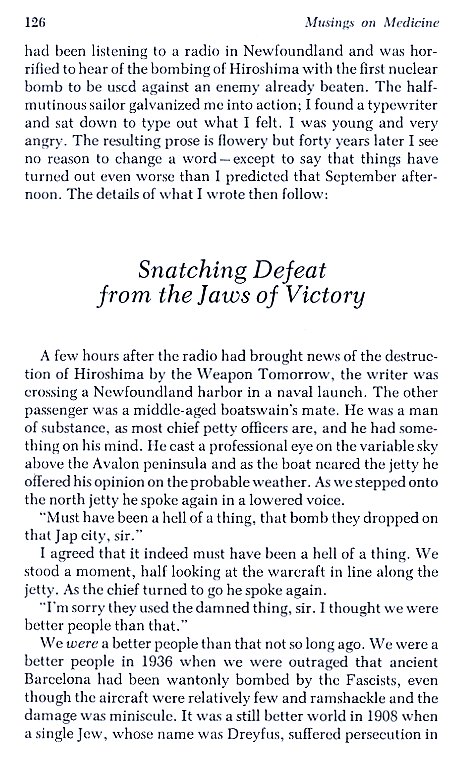 126 Musings on Medicine

had been listening to a radio in Newfoundland and was horrified to hear of the bombing of Hiroshima with the first nuclear bomb to be used against an enemy already beaten. The half-mutinous sailor galvanized me into action; I found a typewriter and sat down to type out what I felt. I was young and very angry. The resulting prose is flowery but forty years later I see no reason to change a word—except to say that things have turned out even worse than I predicted that September afternoon. The details of what I wrote then follow:

Snatching Defeat from the Jaws of Victory

A few hours after the radio had brought news of the destruction of Hiroshima by the Weapon Tomorrow, the writer was crossing a Newfoundland harbor in a naval launch. The other passenger was a middle-aged boatswain's mate. He was a man of substance, as most chief petty officers are, and he had something on his mind. He cast a professional eye on the variable sky above the Avalon peninsula and as the boat neared the jetty he offered his opinion on the probable weather. As we stepped onto the north jetty he spoke again in a lowered voice.

"Must have been a hell of a thing, that bomb they dropped on that Jap city, sir."

I agreed that it indeed must have been a hell of a thing. We stood a moment, half looking at the warcraft in line along the jetty. As the chief turned to go he spoke again.

"I'm sorry they used the damned thing, sir. I thought we were better people than that."

We were a better people than that not so long ago. We were a better people in 1936 when we were outraged that ancient Barcelona had been wantonly bombed by the Fascists, even though the aircraft were relatively few and ramshackle and the damage was miniscule. It was a still better world in 1908 when a single Jew, whose name was Dreyfus, suffered persecution in